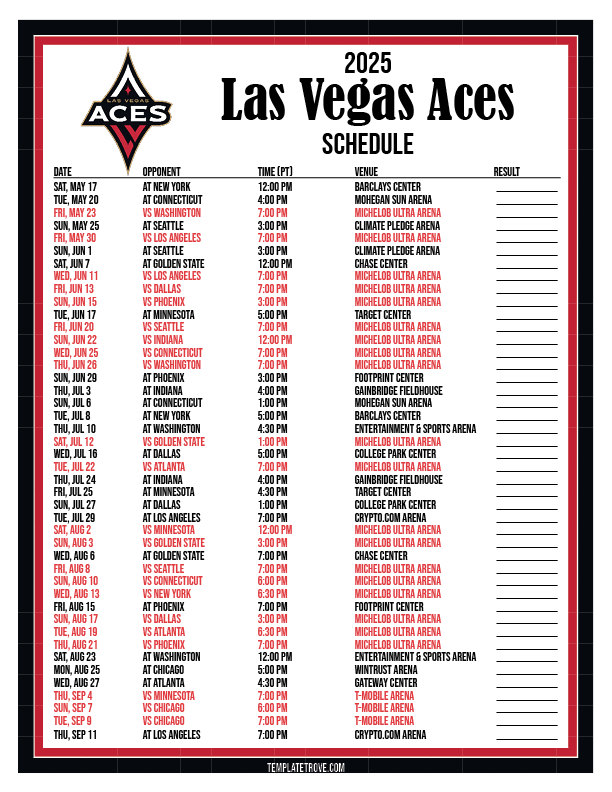 LAS VEGAS ACES

2025
Las Vegas Aces
SCHEDULE

| DATE | OPPONENT | TIME (PT) | VENUE | RESULT |
|---|---|---|---|---|
| SAT, MAY 17 | AT NEW YORK | 12:00 PM | BARCLAYS CENTER | |
| TUE, MAY 20 | AT CONNECTICUT | 4:00 PM | MOHEGAN SUN ARENA | |
| FRI, MAY 23 | VS WASHINGTON | 7:00 PM | MICHELOB ULTRA ARENA | |
| SUN, MAY 25 | AT SEATTLE | 3:00 PM | CLIMATE PLEDGE ARENA | |
| FRI, MAY 30 | VS LOS ANGELES | 7:00 PM | MICHELOB ULTRA ARENA | |
| SUN, JUN 1 | AT SEATTLE | 3:00 PM | CLIMATE PLEDGE ARENA | |
| SAT, JUN 7 | AT GOLDEN STATE | 12:00 PM | CHASE CENTER | |
| WED, JUN 11 | VS LOS ANGELES | 7:00 PM | MICHELOB ULTRA ARENA | |
| FRI, JUN 13 | VS DALLAS | 7:00 PM | MICHELOB ULTRA ARENA | |
| SUN, JUN 15 | VS PHOENIX | 3:00 PM | MICHELOB ULTRA ARENA | |
| TUE, JUN 17 | AT MINNESOTA | 5:00 PM | TARGET CENTER | |
| FRI, JUN 20 | VS SEATTLE | 7:00 PM | MICHELOB ULTRA ARENA | |
| SUN, JUN 22 | VS INDIANA | 12:00 PM | MICHELOB ULTRA ARENA | |
| WED, JUN 25 | VS CONNECTICUT | 7:00 PM | MICHELOB ULTRA ARENA | |
| THU, JUN 26 | VS WASHINGTON | 7:00 PM | MICHELOB ULTRA ARENA | |
| SUN, JUN 29 | AT PHOENIX | 3:00 PM | FOOTPRINT CENTER | |
| THU, JUL 3 | AT INDIANA | 4:00 PM | GAINBRIDGE FIELDHOUSE | |
| SUN, JUL 6 | AT CONNECTICUT | 1:00 PM | MOHEGAN SUN ARENA | |
| TUE, JUL 8 | AT NEW YORK | 5:00 PM | BARCLAYS CENTER | |
| THU, JUL 10 | AT WASHINGTON | 4:30 PM | ENTERTAINMENT & SPORTS ARENA | |
| SAT, JUL 12 | VS GOLDEN STATE | 1:00 PM | MICHELOB ULTRA ARENA | |
| WED, JUL 16 | AT DALLAS | 5:00 PM | COLLEGE PARK CENTER | |
| TUE, JUL 22 | VS ATLANTA | 7:00 PM | MICHELOB ULTRA ARENA | |
| THU, JUL 24 | AT INDIANA | 4:00 PM | GAINBRIDGE FIELDHOUSE | |
| FRI, JUL 25 | AT MINNESOTA | 4:30 PM | TARGET CENTER | |
| SUN, JUL 27 | AT DALLAS | 1:00 PM | COLLEGE PARK CENTER | |
| TUE, JUL 29 | AT LOS ANGELES | 7:00 PM | CRYPTO.COM ARENA | |
| SAT, AUG 2 | VS MINNESOTA | 12:00 PM | MICHELOB ULTRA ARENA | |
| SUN, AUG 3 | VS GOLDEN STATE | 3:00 PM | MICHELOB ULTRA ARENA | |
| WED, AUG 6 | AT GOLDEN STATE | 7:00 PM | CHASE CENTER | |
| FRI, AUG 8 | VS SEATTLE | 7:00 PM | MICHELOB ULTRA ARENA | |
| SUN, AUG 10 | VS CONNECTICUT | 6:00 PM | MICHELOB ULTRA ARENA | |
| WED, AUG 13 | VS NEW YORK | 6:30 PM | MICHELOB ULTRA ARENA | |
| FRI, AUG 15 | AT PHOENIX | 7:00 PM | FOOTPRINT CENTER | |
| SUN, AUG 17 | VS DALLAS | 3:00 PM | MICHELOB ULTRA ARENA | |
| TUE, AUG 19 | VS ATLANTA | 6:30 PM | MICHELOB ULTRA ARENA | |
| THU, AUG 21 | VS PHOENIX | 7:00 PM | MICHELOB ULTRA ARENA | |
| SAT, AUG 23 | AT WASHINGTON | 12:00 PM | ENTERTAINMENT & SPORTS ARENA | |
| MON, AUG 25 | AT CHICAGO | 5:00 PM | WINTRUST ARENA | |
| WED, AUG 27 | AT ATLANTA | 4:30 PM | GATEWAY CENTER | |
| THU, SEP 4 | VS MINNESOTA | 7:00 PM | T-MOBILE ARENA | |
| SUN, SEP 7 | VS CHICAGO | 6:00 PM | T-MOBILE ARENA | |
| TUE, SEP 9 | VS CHICAGO | 7:00 PM | T-MOBILE ARENA | |
| THU, SEP 11 | AT LOS ANGELES | 7:00 PM | CRYPTO.COM ARENA | |

TEMPLATETROVE.COM